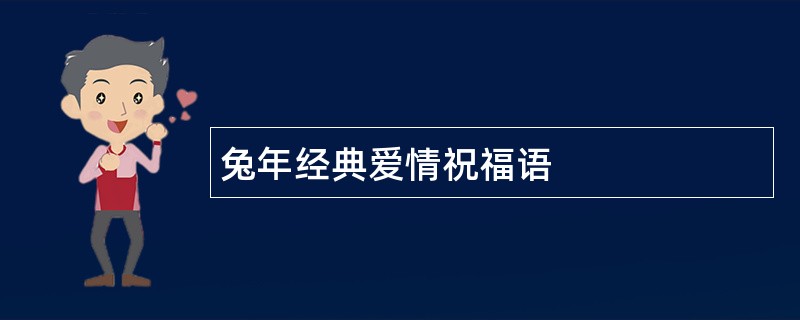 兔年经典爱情祝福语